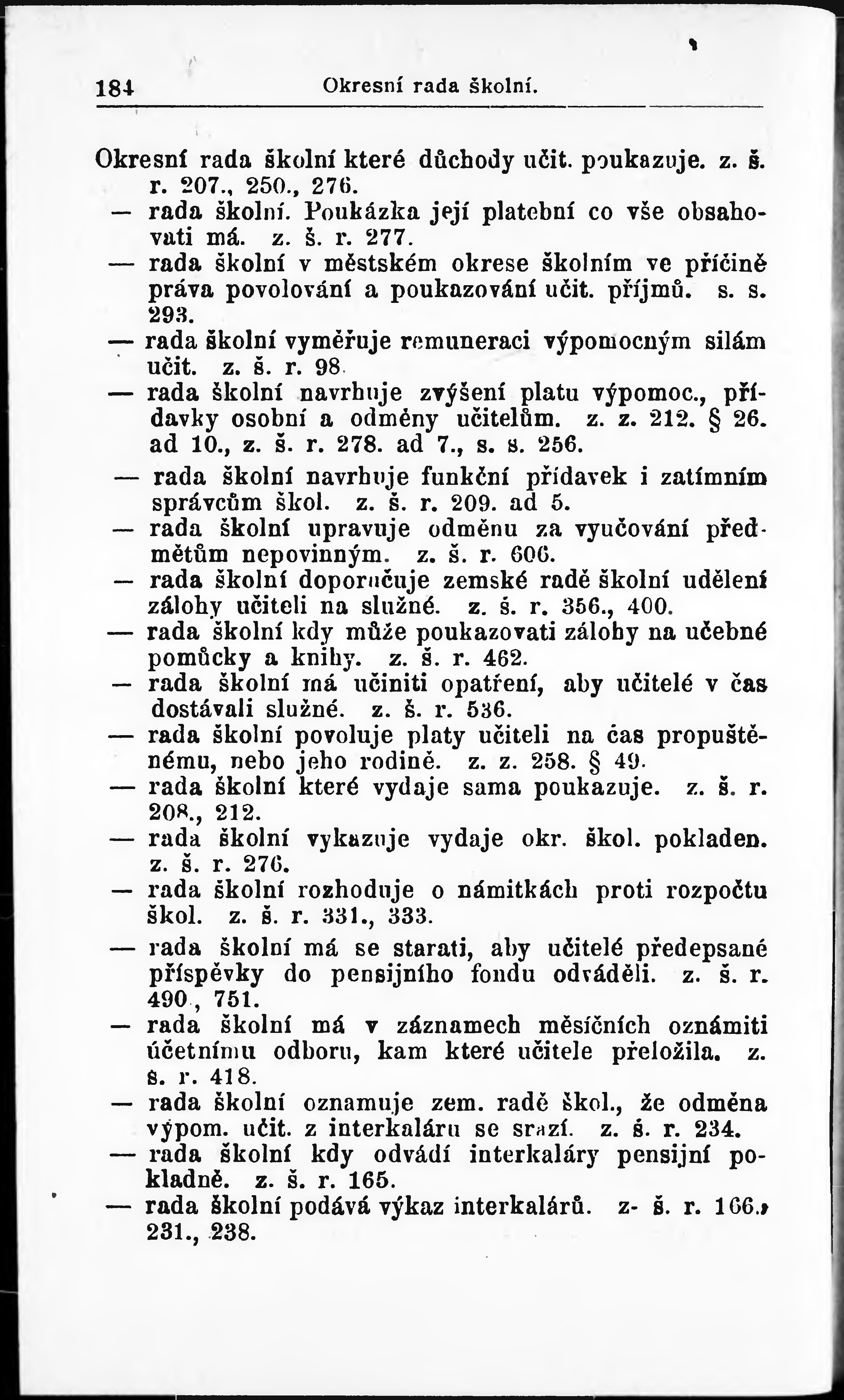 184 Okresní rada školní.

Okresní rada školní které důchody učit. poukazuje. z. š. r. 207., 250., 276.

— rada školní. Poukázka její platební co vše obsahovati má. z. š. r. 277.

— rada školní v městském okrese školním ve příčině práva povolování a poukazování učit. příjmů. s. s. 293.

— rada školní vyměřuje remuneraci výpomocným silám učit. z. š. r. 98.

— rada školní navrhuje zvýšení platu výpomoc., přídavky osobní a odměny učitelům. z. z. 212. § 26. ad 10., z. š. r. 278. ad 7., s. s. 256.

— rada školní navrhuje funkční přídavek i zatímním správcům škol. z. š. r. 209. ad 5.

— rada školní upravuje odměnu za vyučování předmětům nepovinným. z. š. r. 606.

— rada školní doporučuje zemské radě školní udělení zálohy učiteli na služné. z. š. r. 356., 400.

— rada školní kdy může poukazovati zálohy na učebné pomůcky a knihy. z. š. r. 462.

— rada školní má učiniti opatření, aby učitelé v čas dostávali služné. z. š. r. 536.

— rada školní povoluje platy učiteli na čas propuštěnému, nebo jeho rodině. z. z. 258. § 49.

— rada školní které vydaje sama poukazuje. z. š. r. 208., 212.

— rada školní vykazuje vydaje okr. škol. pokladen. z. š. r. 276.

— rada školní rozhoduje o námitkách proti rozpočtu škol. z. š. r. 331., 333.

— rada školní má se starati, aby učitelé předepsané příspěvky do pensijního fondu odváděli. z. š. r. 490., 751.

— rada školní má v záznamech měsíčních oznámiti účetnímu odboru, kam které učitele přeložila. z. š. r. 418.

— rada školní oznamuje zem. radě škol., že odměna výpom. učit. z interkaláru se srazí. z. š. r. 234.

— rada školní kdy odvádí interkaláry pensijní pokladně. z. š. r. 165.

— rada školní podává výkaz interkalárů. z- š. r. 166., 231., 238.